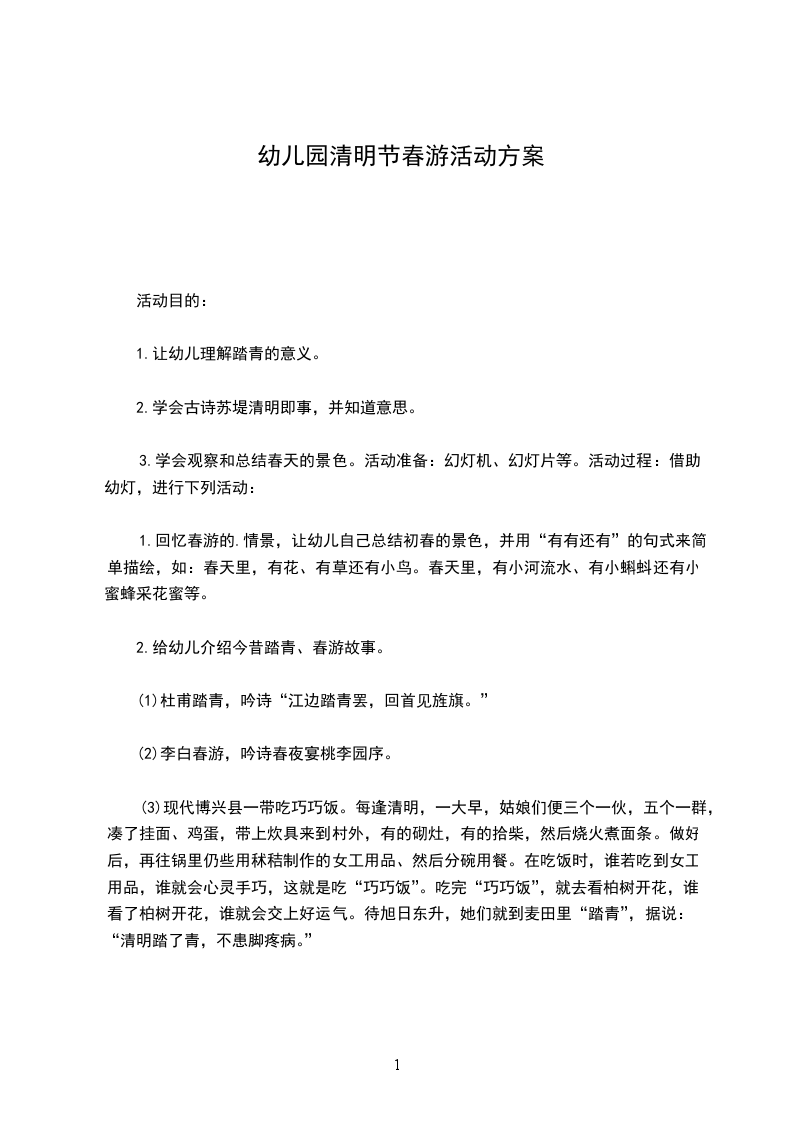 幼儿园清明节春游活动方案

活动目的：

1.让幼儿理解踏青的意义。

2.学会古诗苏堤清明即事，并知道意思。

3.学会观察和总结春天的景色。活动准备：幻灯机、幻灯片等。活动过程：借助幼灯，进行下列活动：

1.回忆春游的.情景，让幼儿自己总结初春的景色，并用“有有还有”的句式来简单描绘，如：春天里，有花、有草还有小鸟。春天里，有小河流水、有小蝌蚪还有小蜜蜂采花蜜等。

2.给幼儿介绍今昔踏青、春游故事。

⑴杜甫踏青，吟诗“江边踏青罢，回首见旌旗。”

⑵李白春游，吟诗春夜宴桃李园序。

⑶现代博兴县一带吃巧巧饭。每逢清明，一大早，姑娘们便三个一伙，五个一群，凑了挂面、鸡蛋，带上炊具来到村外，有的砌灶，有的拾柴，然后烧火煮面条。做好后，再往锅里仍些用秫秸制作的女工用品、然后分碗用餐。在吃饭时，谁若吃到女工用品，谁就会心灵手巧，这就是吃“巧巧饭”。吃完“巧巧饭”，就去看柏树开花，谁看了柏树开花，谁就会交上好运气。待旭日东升，她们就到麦田里“踏青”，据说：“清明踏了青，不患脚疼病。”

1